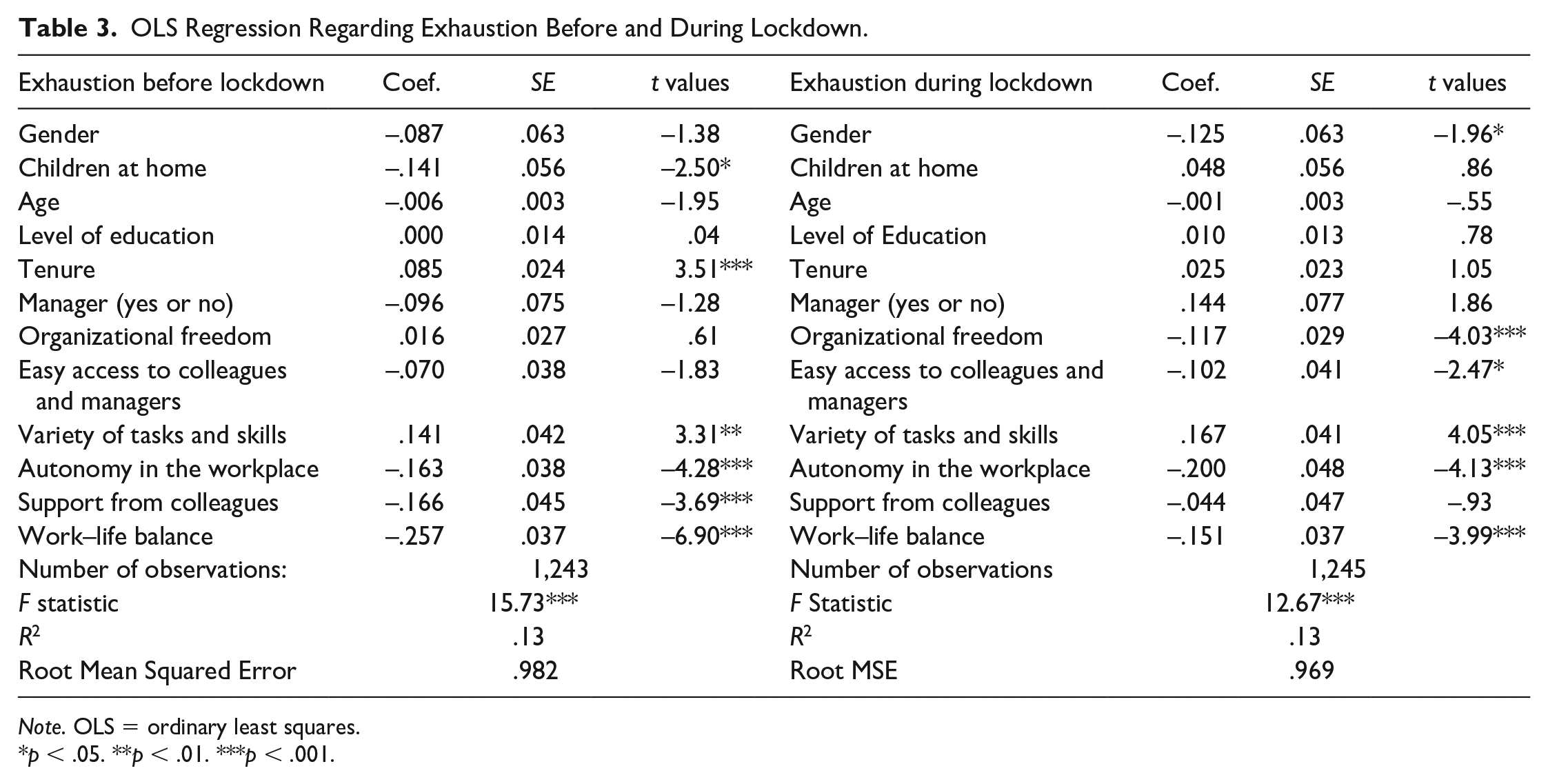 Table 3. OLS Regression Regarding Exhaustion Before and During Lockdown.

| Exhaustion before lockdown | Coef. | SE | t values | Exhaustion during lockdown | Coef. | SE | t values |
|---|---|---|---|---|---|---|---|
| Gender | –.087 | .063 | –1.38 | Gender | –.125 | .063 | –1.96* |
| Children at home | –.141 | .056 | –2.50* | Children at home | .048 | .056 | .86 |
| Age | –.006 | .003 | –1.95 | Age | –.001 | .003 | –.55 |
| Level of education | .000 | .014 | .04 | Level of Education | .010 | .013 | .78 |
| Tenure | .085 | .024 | 3.51*** | Tenure | .025 | .023 | 1.05 |
| Manager (yes or no) | –.096 | .075 | –1.28 | Manager (yes or no) | .144 | .077 | 1.86 |
| Organizational freedom | .016 | .027 | .61 | Organizational freedom | –.117 | .029 | –4.03*** |
| Easy access to colleagues and managers | –.070 | .038 | –1.83 | Easy access to colleagues and managers | –.102 | .041 | –2.47* |
| Variety of tasks and skills | .141 | .042 | 3.31** | Variety of tasks and skills | .167 | .041 | 4.05*** |
| Autonomy in the workplace | –.163 | .038 | –4.28*** | Autonomy in the workplace | –.200 | .048 | –4.13*** |
| Support from colleagues | –.166 | .045 | –3.69*** | Support from colleagues | –.044 | .047 | –.93 |
| Work–life balance | –.257 | .037 | –6.90*** | Work–life balance | –.151 | .037 | –3.99*** |
| Number of observations: | | 1,243 | | Number of observations | | 1,245 | |
| F statistic | | 15.73*** | | F Statistic | | 12.67*** | |
| $R^2$ | | .13 | | $R^2$ | | .13 | |
| Root Mean Squared Error | | .982 | | Root MSE | | .969 | |

Note. OLS = ordinary least squares.
*p < .05. **p < .01. ***p < .001.